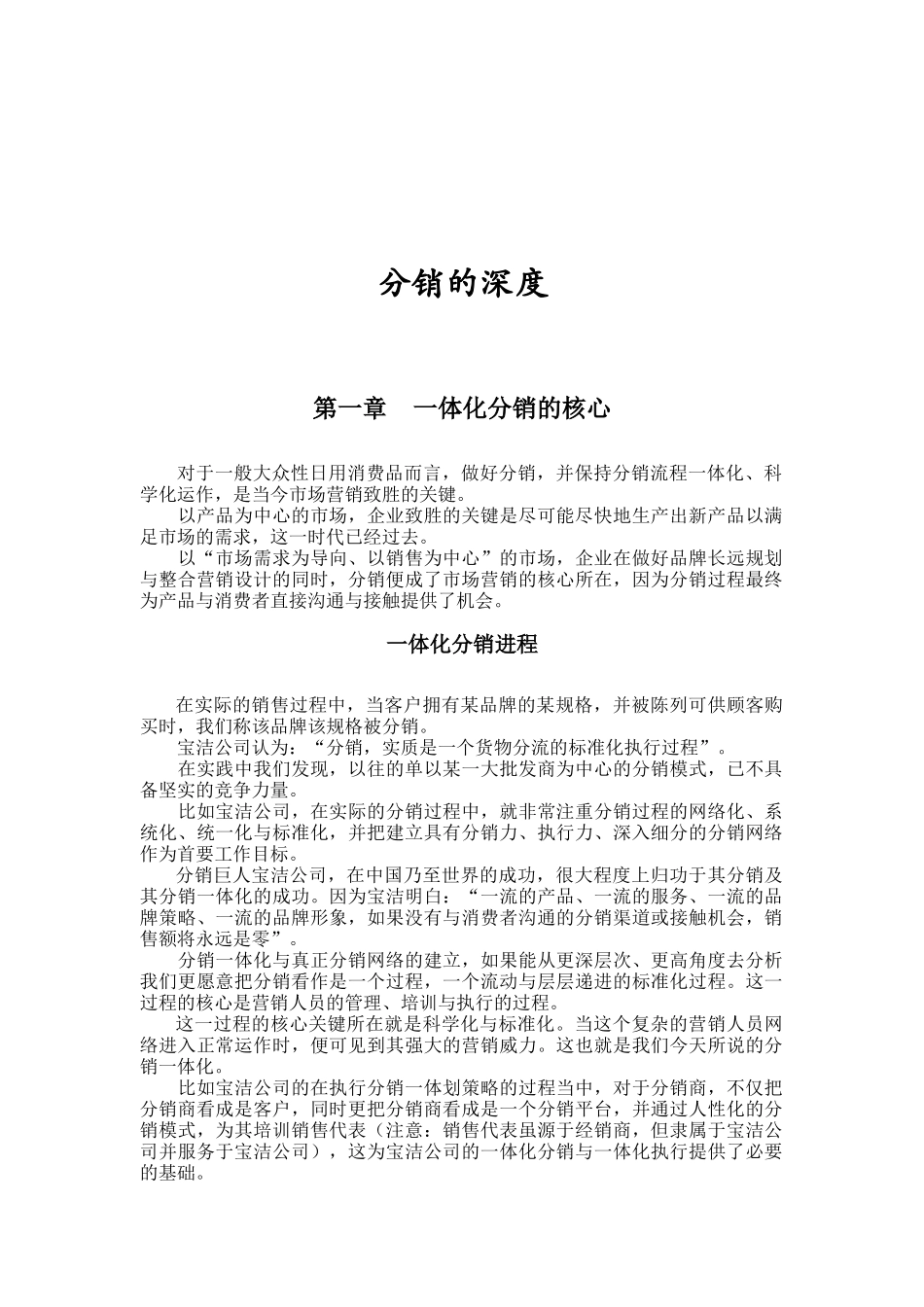 分销的深度

第一章　一体化分销的核心

对于一般大众性日用消费品而言，做好分销，并保持分销流程一体化、科学化运作，是当今市场营销致胜的关键。

以产品为中心的市场，企业致胜的关键是尽可能尽快地生产出新产品以满足市场的需求，这一时代已经过去。

以“市场需求为导向、以销售为中心”的市场，企业在做好品牌长远规划与整合营销设计的同时，分销便成了市场营销的核心所在，因为分销过程最终为产品与消费者直接沟通与接触提供了机会。

一体化分销进程

在实际的销售过程中，当客户拥有某品牌的某规格，并被陈列可供顾客购买时，我们称该品牌该规格被分销。

宝洁公司认为：“分销，实质是一个货物分流的标准化执行过程”。

在实践中我们发现，以往的单以某一大批发商为中心的分销模式，已不具备坚实的竞争力量。

比如宝洁公司，在实际的分销过程中，就非常注重分销过程的网络化、系统化、统一化与标准化，并把建立具有分销力、执行力、深入细分的分销网络作为首要工作目标。

分销巨人宝洁公司，在中国乃至世界的成功，很大程度上归功于其分销及其分销一体化的成功。因为宝洁明白：“一流的产品、一流的服务、一流的品牌策略、一流的品牌形象，如果没有与消费者沟通的分销渠道或接触机会，销售额将永远是零”。

分销一体化与真正分销网络的建立，如果能从更深层次、更高角度去分析我们更愿意把分销看作是一个过程，一个流动与层层递进的标准化过程。这一过程的核心是营销人员的管理、培训与执行的过程。

这一过程的核心关键所在就是科学化与标准化。当这个复杂的营销人员网络进入正常运作时，便可见到其强大的营销威力。这也就是我们今天所说的分销一体化。

比如宝洁公司的在执行分销一体划策略的过程当中，对于分销商，不仅把分销商看成是客户，同时更把分销商看成是一个分销平台，并通过人性化的分销模式，为其培训销售代表（注意：销售代表虽源于经销商，但隶属于宝洁公司并服务于宝洁公司），这为宝洁公司的一体化分销与一体化执行提供了必要的基础。